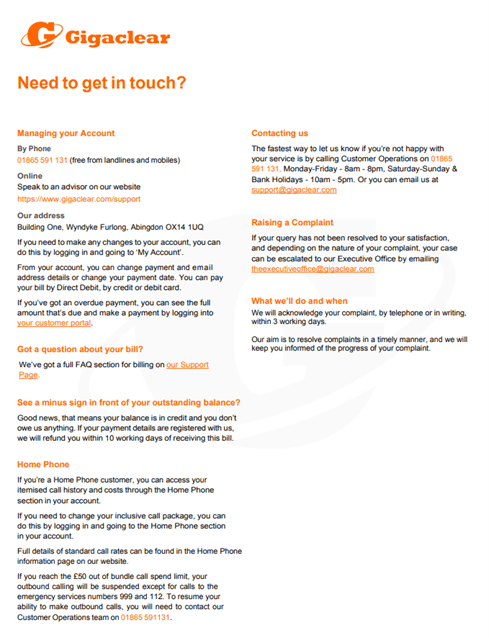 Gigaclear

Need to get in touch?

Managing your Account

By Phone
01865 591 131 (free from landlines and mobiles)

Online
Speak to an advisor on our website
https://www.gigaclear.com/support

Our address
Building One, Wyndyke Furlong, Abingdon OX14 1UQ

If you need to make any changes to your account, you can do this by logging in and going to 'My Account'.

From your account, you can change payment and email address details or change your payment date. You can pay your bill by Direct Debit, by credit or debit card.

If you've got an overdue payment, you can see the full amount that's due and make a payment by logging into your customer portal.

Got a question about your bill?

We've got a full FAQ section for billing on our Support Page.

See a minus sign in front of your outstanding balance?

Good news, that means your balance is in credit and you don't owe us anything. If your payment details are registered with us, we will refund you within 10 working days of receiving this bill.

Home Phone

If you're a Home Phone customer, you can access your itemised call history and costs through the Home Phone section in your account.

If you need to change your inclusive call package, you can do this by logging in and going to the Home Phone section in your account.

Full details of standard call rates can be found in the Home Phone information page on our website.

If you reach the £50 out of bundle call spend limit, your outbound calling will be suspended except for calls to the emergency services numbers 999 and 112. To resume your ability to make outbound calls, you will need to contact our Customer Operations team on 01865 591131.

Contacting us

The fastest way to let us know if you're not happy with your service is by calling Customer Operations on 01865 591 131, Monday-Friday - 8am - 8pm, Saturday-Sunday & Bank Holidays - 10am - 5pm. Or you can email us at support@gigaclear.com

Raising a Complaint

If your query has not been resolved to your satisfaction, and depending on the nature of your complaint, your case can be escalated to our Executive Office by emailing theexecutiveoffice@gigaclear.com

What we'll do and when

We will acknowledge your complaint, by telephone or in writing, within 3 working days.

Our aim is to resolve complaints in a timely manner, and we will keep you informed of the progress of your complaint.